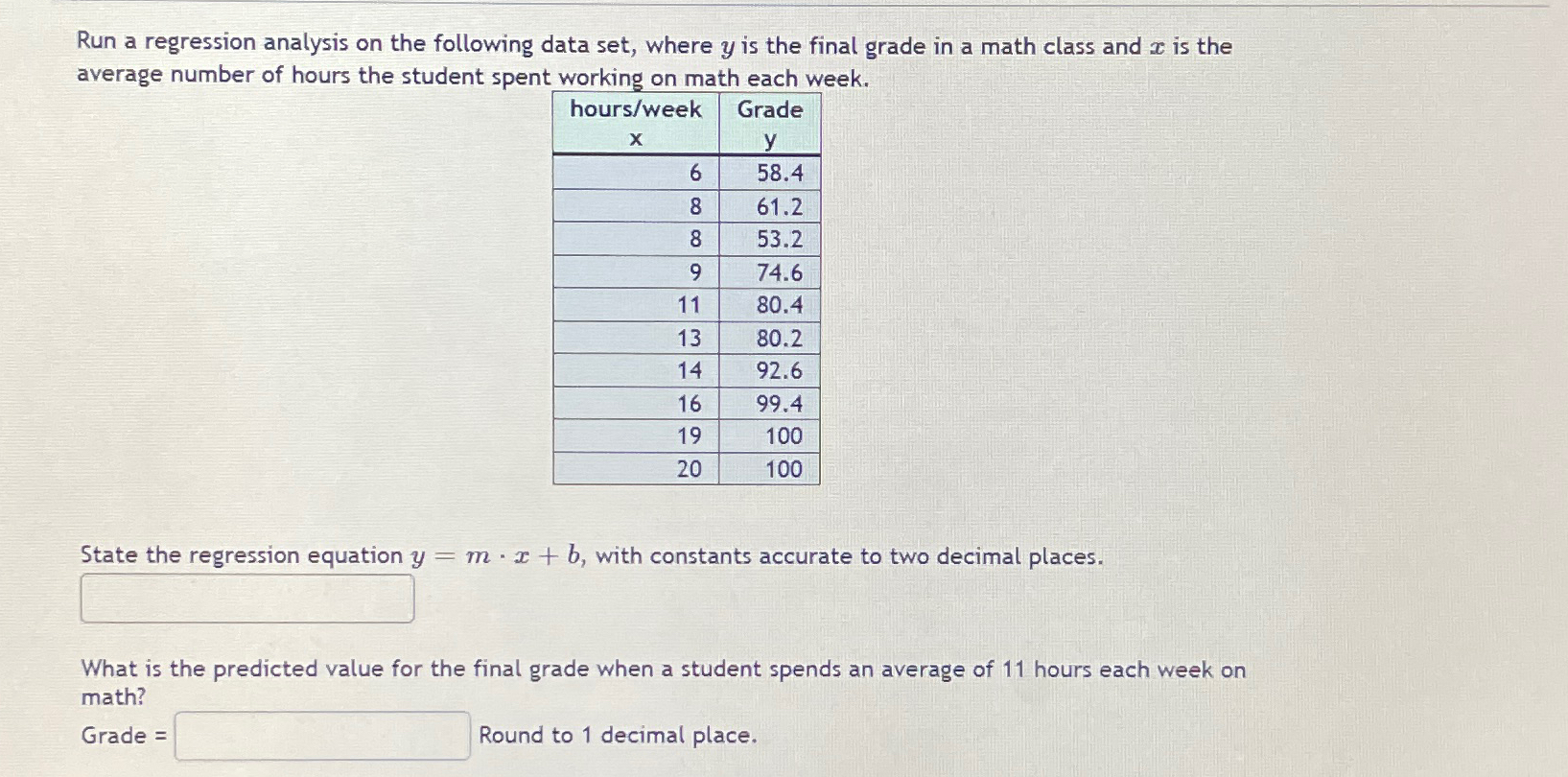 Run a regression analysis on the following data set, where $y$ is the final grade in a math class and $x$ is the average number of hours the student spent working on math each week.

| hours/week x | Grade y |
|---|---|
| 6 | 58.4 |
| 8 | 61.2 |
| 8 | 53.2 |
| 9 | 74.6 |
| 11 | 80.4 |
| 13 | 80.2 |
| 14 | 92.6 |
| 16 | 99.4 |
| 19 | 100 |
| 20 | 100 |

State the regression equation $y = m \cdot x + b$, with constants accurate to two decimal places.

What is the predicted value for the final grade when a student spends an average of 11 hours each week on math?

Grade = ____ Round to 1 decimal place.